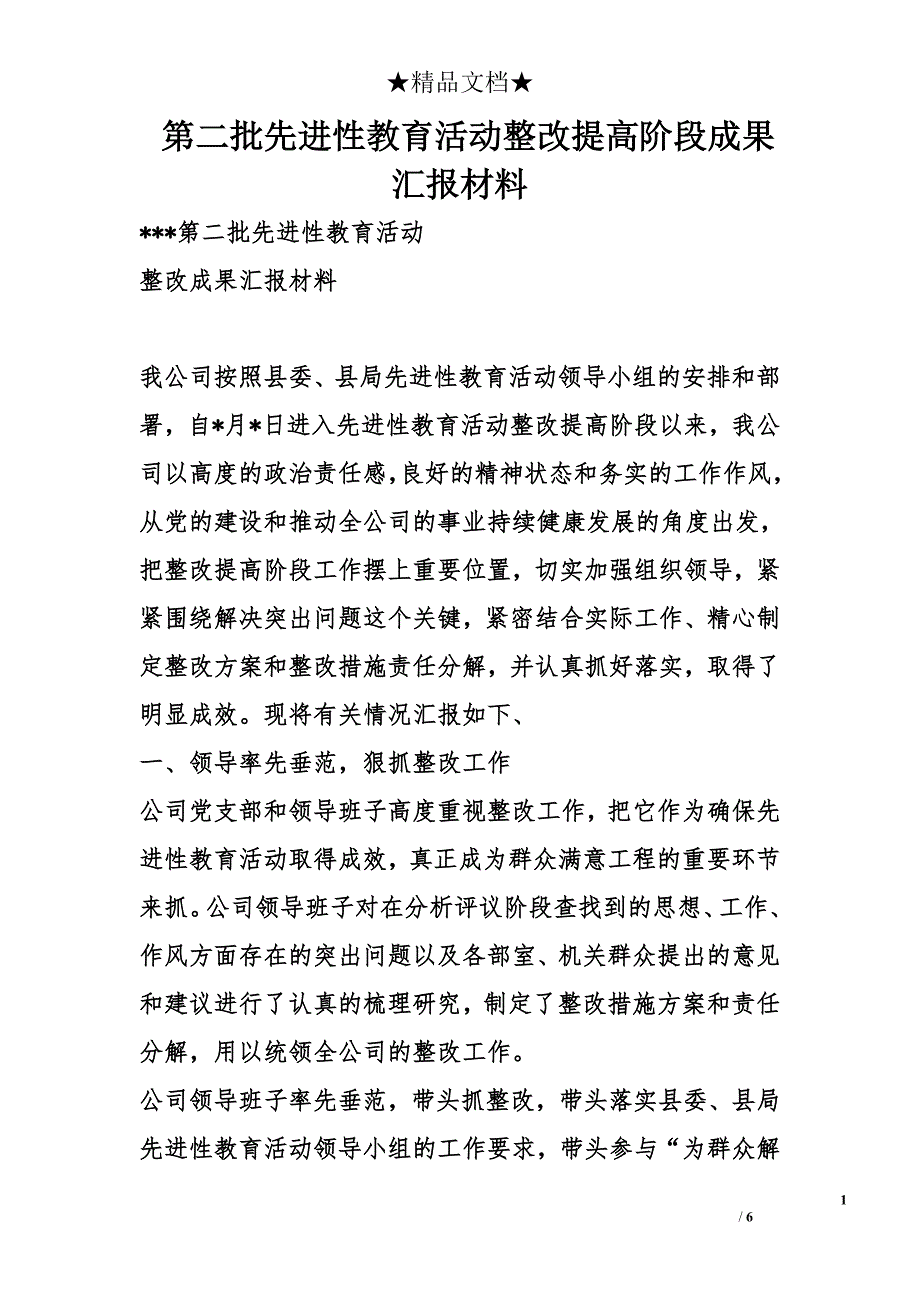 ★精品文档★

第二批先进性教育活动整改提高阶段成果汇报材料

***第二批先进性教育活动

整改成果汇报材料

我公司按照县委、县局先进性教育活动领导小组的安排和部署，自*月*日进入先进性教育活动整改提高阶段以来，我公司以高度的政治责任感，良好的精神状态和务实的工作作风，从党的建设和推动全公司的事业持续健康发展的角度出发，把整改提高阶段工作摆上重要位置，切实加强组织领导，紧紧围绕解决突出问题这个关键，紧密结合实际工作、精心制定整改方案和整改措施责任分解，并认真抓好落实，取得了明显成效。现将有关情况汇报如下、

一、领导率先垂范，狠抓整改工作

公司党支部和领导班子高度重视整改工作，把它作为确保先进性教育活动取得成效，真正成为群众满意工程的重要环节来抓。公司领导班子对在分析评议阶段查找到的思想、工作、作风方面存在的突出问题以及各部室、机关群众提出的意见和建议进行了认真的梳理研究，制定了整改措施方案和责任分解，用以统领全公司的整改工作。

公司领导班子率先垂范，带头抓整改，带头落实县委、县局先进性教育活动领导小组的工作要求，带头参与“为群众解

1

/ 6